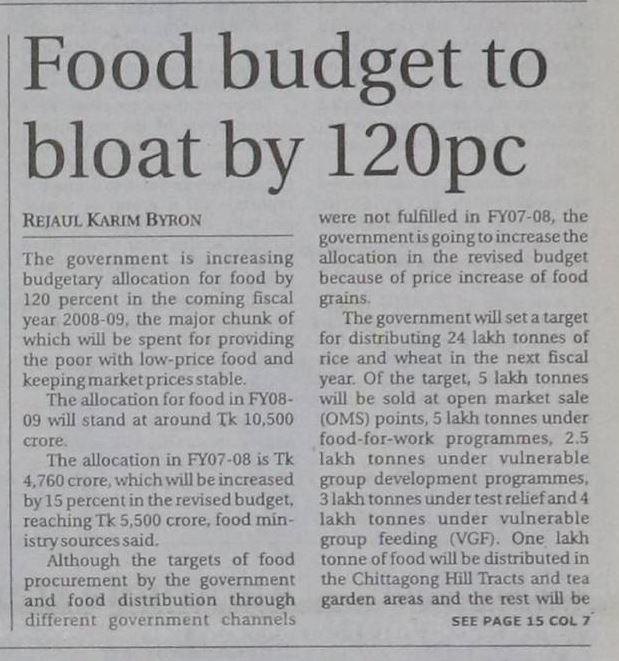 Food budget to bloat by 120pc

REJAUL KARIM BYRON

The government is increasing budgetary allocation for food by 120 percent in the coming fiscal year 2008-09, the major chunk of which will be spent for providing the poor with low-price food and keeping market prices stable.

The allocation for food in FY08-09 will stand at around Tk 10,500 crore.

The allocation in FY07-08 is Tk 4,760 crore, which will be increased by 15 percent in the revised budget, reaching Tk 5,500 crore, food ministry sources said.

Although the targets of food procurement by the government and food distribution through different government channels were not fulfilled in FY07-08, the government is going to increase the allocation in the revised budget because of price increase of food grains.

The government will set a target for distributing 24 lakh tonnes of rice and wheat in the next fiscal year. Of the target, 5 lakh tonnes will be sold at open market sale (OMS) points, 5 lakh tonnes under food-for-work programmes, 2.5 lakh tonnes under vulnerable group development programmes, 3 lakh tonnes under test relief and 4 lakh tonnes under vulnerable group feeding (VGF). One lakh tonne of food will be distributed in the Chittagong Hill Tracts and tea garden areas and the rest will be

SEE PAGE 15 COL 7